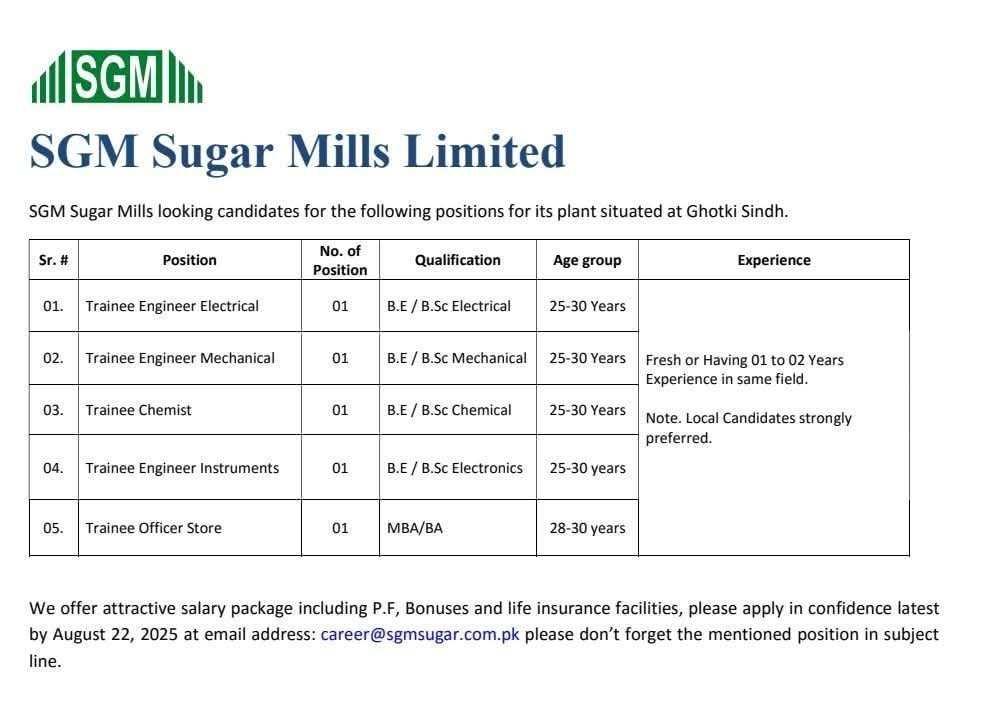 SGM

SGM Sugar Mills Limited

SGM Sugar Mills looking candidates for the following positions for its plant situated at Ghotki Sindh.

| Sr. # | Position | No. of Position | Qualification | Age group | Experience |
|---|---|---|---|---|---|
| 01. | Trainee Engineer Electrical | 01 | B.E / B.Sc Electrical | 25-30 Years | Fresh or Having 01 to 02 Years Experience in same field. Note. Local Candidates strongly preferred. |
| 02. | Trainee Engineer Mechanical | 01 | B.E / B.Sc Mechanical | 25-30 Years | |
| 03. | Trainee Chemist | 01 | B.E / B.Sc Chemical | 25-30 Years | |
| 04. | Trainee Engineer Instruments | 01 | B.E / B.Sc Electronics | 25-30 years | |
| 05. | Trainee Officer Store | 01 | MBA/BA | 28-30 years | |

We offer attractive salary package including P.F, Bonuses and life insurance facilities, please apply in confidence latest by August 22, 2025 at email address: career@sgmsugar.com.pk please don't forget the mentioned position in subject line.